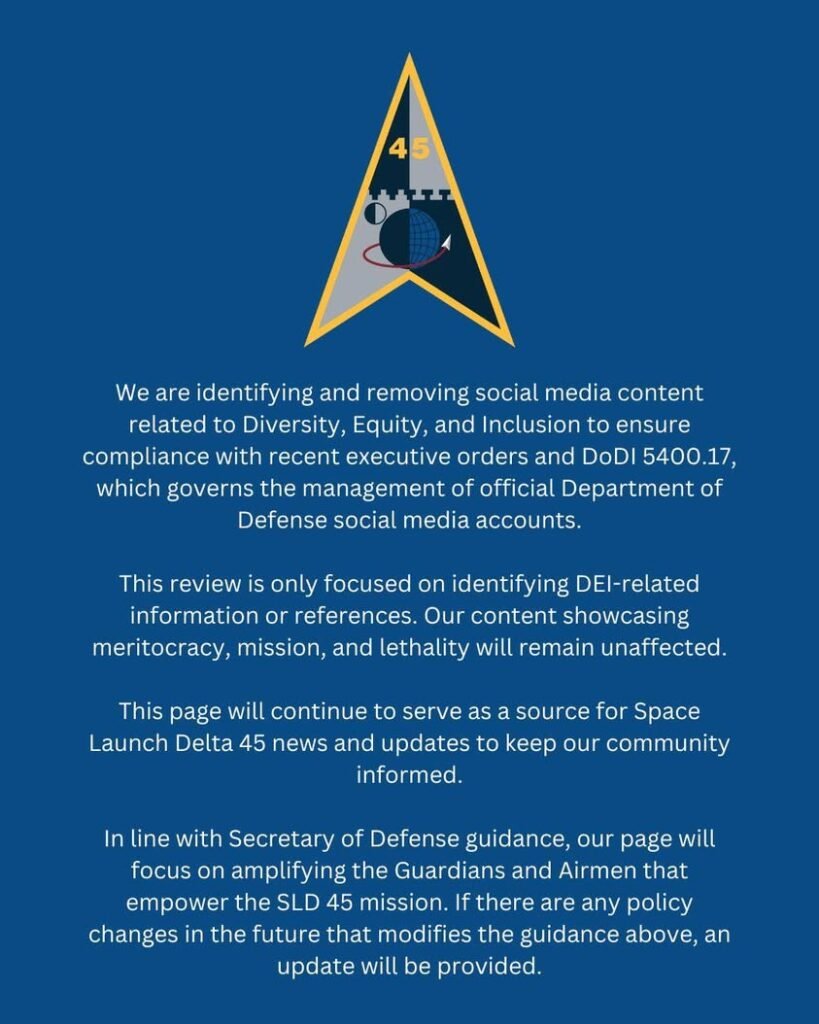 45

We are identifying and removing social media content related to Diversity, Equity, and Inclusion to ensure compliance with recent executive orders and DoDI 5400.17, which governs the management of official Department of Defense social media accounts.

This review is only focused on identifying DEI-related information or references. Our content showcasing meritocracy, mission, and lethality will remain unaffected.

This page will continue to serve as a source for Space Launch Delta 45 news and updates to keep our community informed.

In line with Secretary of Defense guidance, our page will focus on amplifying the Guardians and Airmen that empower the SLD 45 mission. If there are any policy changes in the future that modifies the guidance above, an update will be provided.